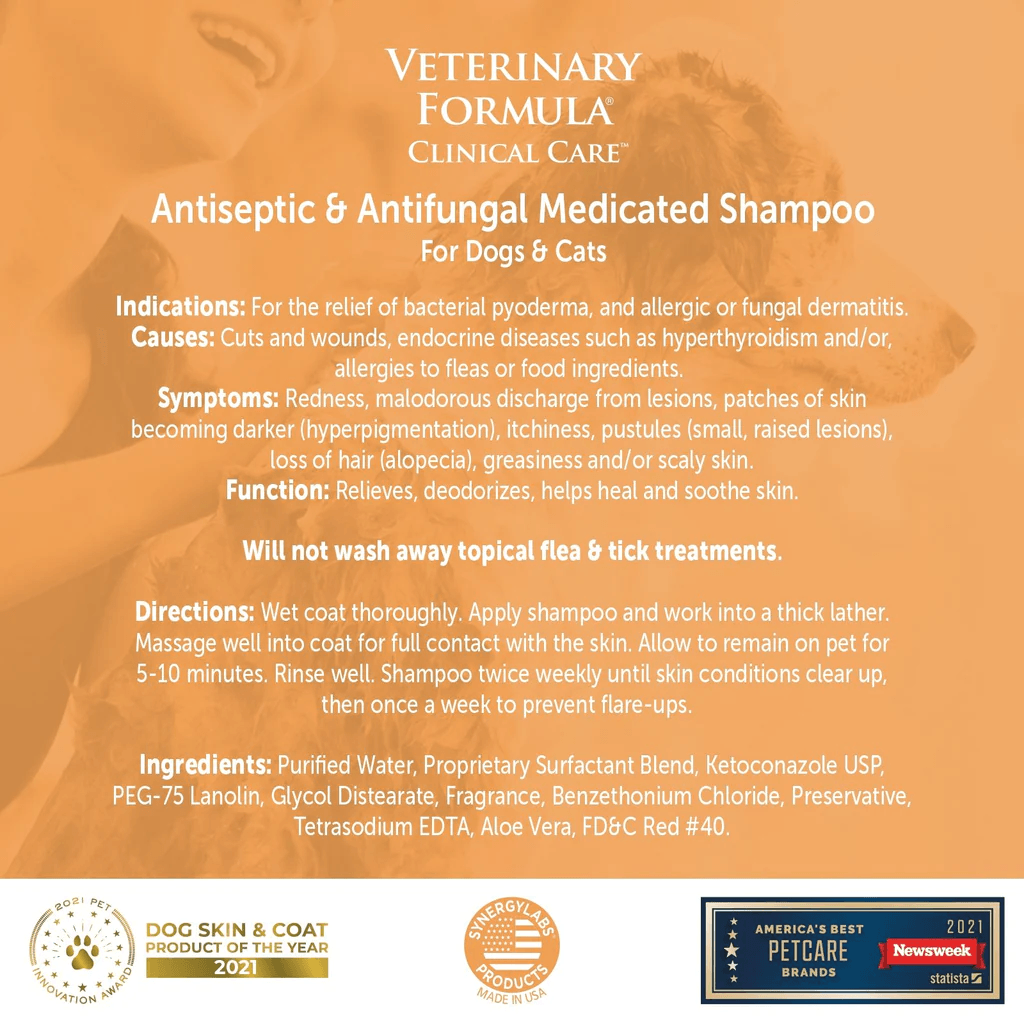 VETERINARY FORMULA®
CLINICAL CARE™

Antiseptic & Antifungal Medicated Shampoo
For Dogs & Cats

Indications: For the relief of bacterial pyoderma, and allergic or fungal dermatitis.
Causes: Cuts and wounds, endocrine diseases such as hyperthyroidism and/or, allergies to fleas or food ingredients.
Symptoms: Redness, malodorous discharge from lesions, patches of skin becoming darker (hyperpigmentation), itchiness, pustules (small, raised lesions), loss of hair (alopecia), greasiness and/or scaly skin.
Function: Relieves, deodorizes, helps heal and soothe skin.

Will not wash away topical flea & tick treatments.

Directions: Wet coat thoroughly. Apply shampoo and work into a thick lather. Massage well into coat for full contact with the skin. Allow to remain on pet for 5-10 minutes. Rinse well. Shampoo twice weekly until skin conditions clear up, then once a week to prevent flare-ups.

Ingredients: Purified Water, Proprietary Surfactant Blend, Ketoconazole USP, PEG-75 Lanolin, Glycol Distearate, Fragrance, Benzethonium Chloride, Preservative, Tetrasodium EDTA, Aloe Vera, FD&C Red #40.

2021 PET INNOVATION AWARD
DOG SKIN & COAT PRODUCT OF THE YEAR 2021

SYNERGYLABS PRODUCTS MADE IN USA

AMERICA'S BEST PETCARE BRANDS 2021 Newsweek statista